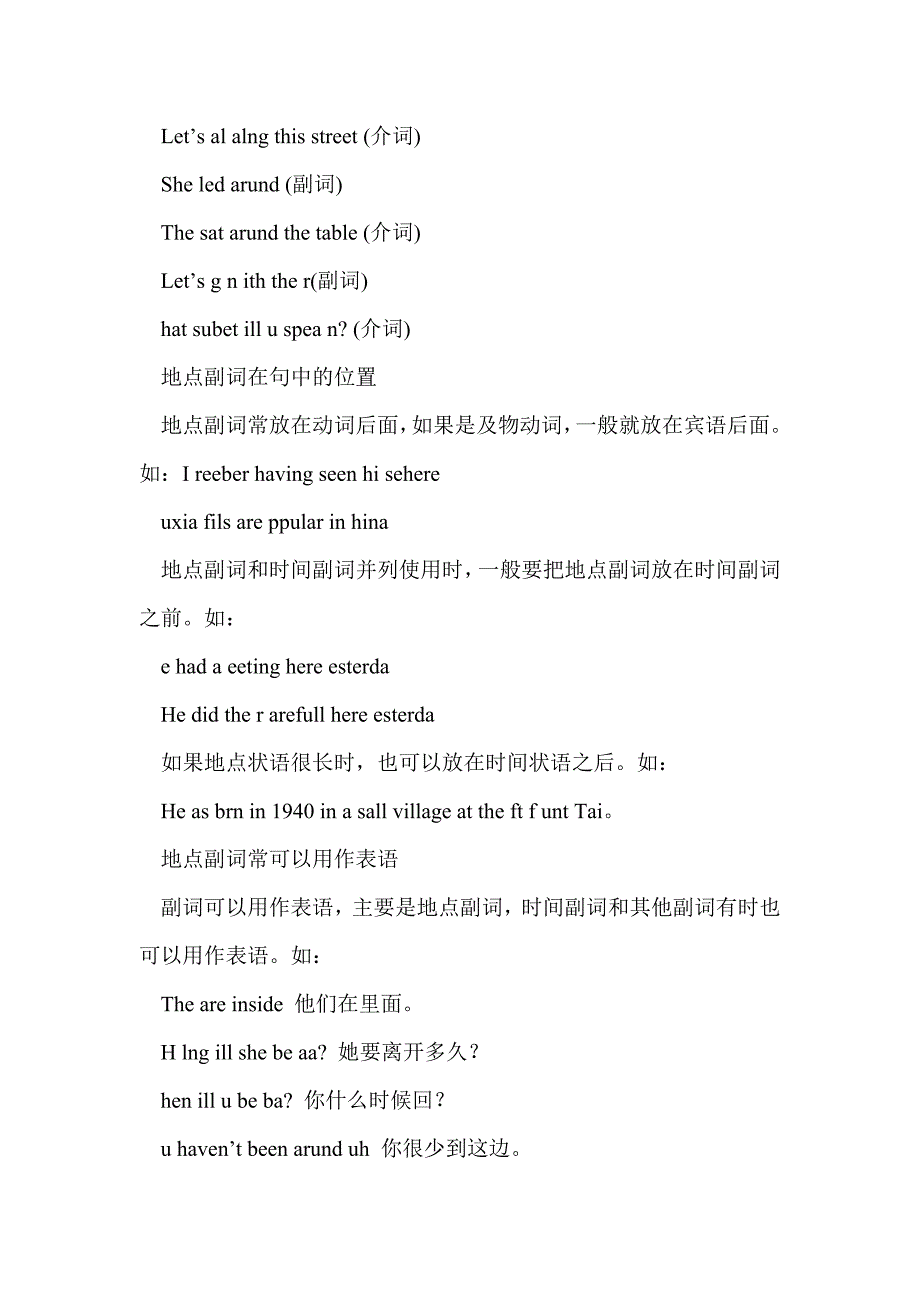 Let’s al alng this street (介词)

She led arund (副词)

The sat arund the table (介词)

Let’s g n ith the r(副词)

hat subet ill u spea n? (介词)

地点副词在句中的位置

地点副词常放在动词后面，如果是及物动词，一般就放在宾语后面。如：I reeber having seen hi sehere

uxia fils are ppular in hina

地点副词和时间副词并列使用时，一般要把地点副词放在时间副词之前。如：

e had a eeting here esterda

He did the r arefull here esterda

如果地点状语很长时，也可以放在时间状语之后。如：

He as brn in 1940 in a sall village at the ft f unt Tai。

地点副词常可以用作表语

副词可以用作表语，主要是地点副词，时间副词和其他副词有时也可以用作表语。如：

The are inside 他们在里面。

H lng ill she be aa? 她要离开多久？

hen ill u be ba? 你什么时候回？

u haven’t been arund uh 你很少到这边。